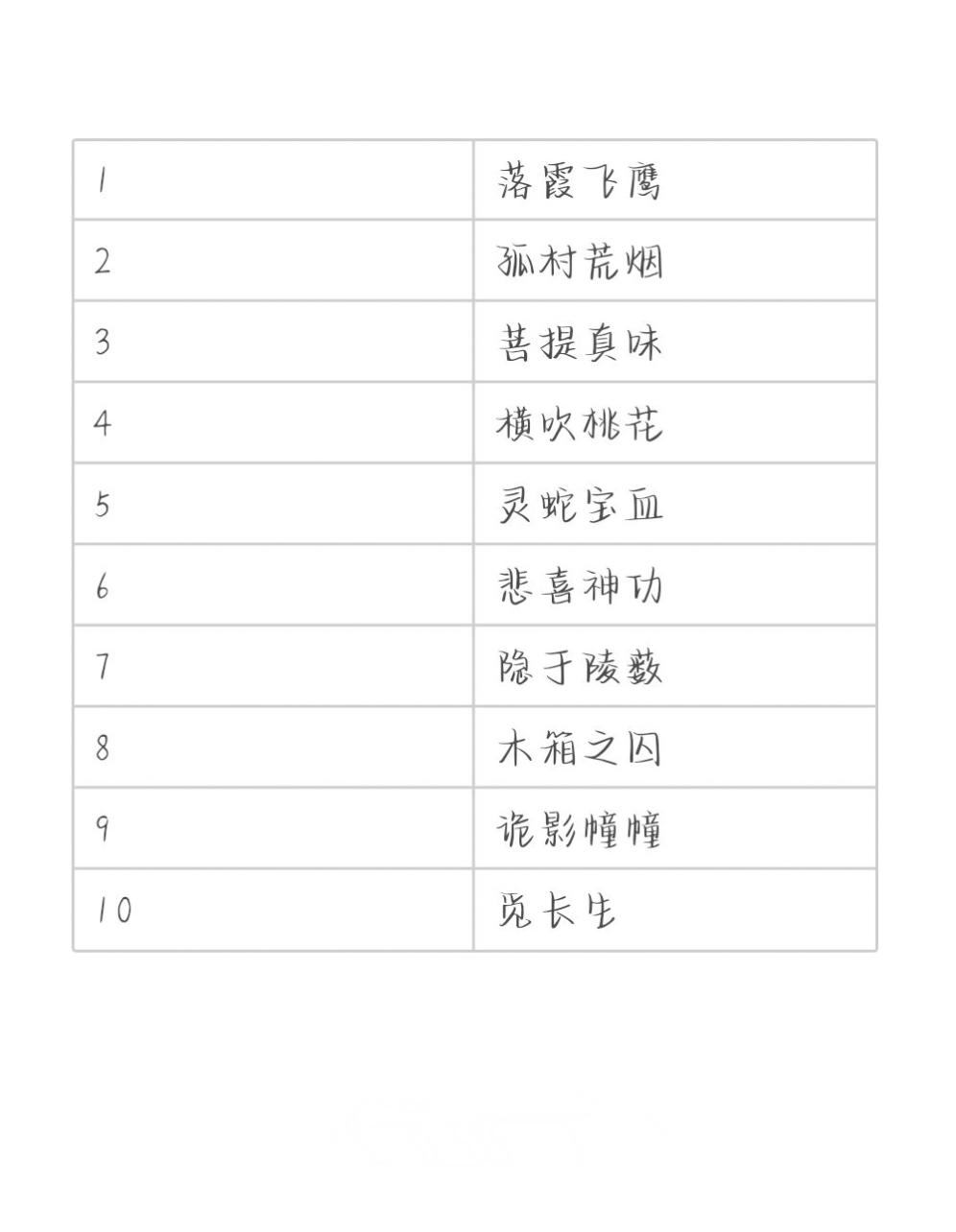 | 1 | 落霞飞鹰 |
|---|---|
| 2 | 孤村荒烟 |
| 3 | 菩提真味 |
| 4 | 横吹桃花 |
| 5 | 灵蛇宝血 |
| 6 | 悲喜神功 |
| 7 | 隐于陵薮 |
| 8 | 木箱之囚 |
| 9 | 诡影幢幢 |
| 10 | 觅长生 |